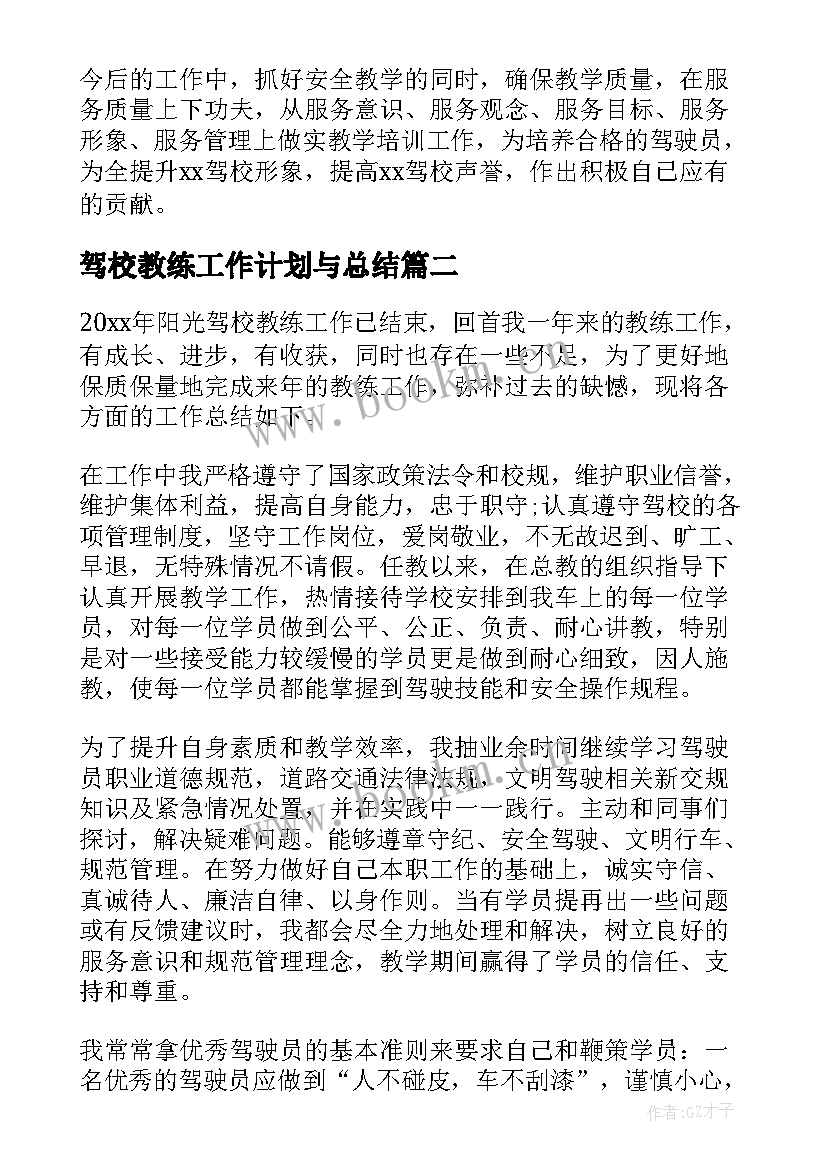 今后的工作中，抓好安全教学的同时，确保教学质量，在服务质量上下功夫，从服务意识、服务观念、服务目标、服务形象、服务管理上做实教学培训工作，为培养合格的驾驶员，为全提升xx驾校形象，提高xx驾校声誉，作出积极自己应有的贡献。

驾校教练工作计划与总结篇二

20xx年阳光驾校教练工作已结束，回首我一年来的教练工作，有成长、进步，有收获，同时也存在一些不足，为了更好地保质保量地完成来年的教练工作，弥补过去的缺憾，现将各方面的工作总结如下：

在工作中我严格遵守了国家政策法令和校规，维护职业信誉，维护集体利益，提高自身能力，忠于职守;认真遵守驾校的各项管理制度，坚守工作岗位，爱岗敬业，不无故迟到、旷工、早退，无特殊情况不请假。任教以来，在总教的组织指导下认真开展教学工作，热情接待学校安排到我车上的每一位学员，对每一位学员做到公平、公正、负责、耐心讲教，特别是对一些接受能力较缓慢的学员更是做到耐心细致，因人施教，使每一位学员都能掌握到驾驶技能和安全操作规程。

为了提升自身素质和教学效率，我抽业余时间继续学习驾驶员职业道德规范，道路交通法律法规，文明驾驶相关新交规知识及紧急情况处置，并在实践中一一践行。主动和同事们探讨，解决疑难问题。能够遵章守纪、安全驾驶、文明行车、规范管理。在努力做好自己本职工作的基础上，诚实守信、真诚待人、廉洁自律、以身作则。当有学员提再出一些问题或有反馈建议时，我都会尽全力地处理和解决，树立良好的服务意识和规范管理理念，教学期间赢得了学员的信任、支持和尊重。

我常常拿优秀驾驶员的基本准则来要求自己和鞭策学员：一名优秀的驾驶员应做到“人不碰皮，车不刮漆”，谨慎小心，

www.bookm.com

作者:GZ才子